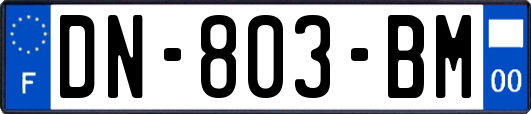 F

DN-803-BM

00